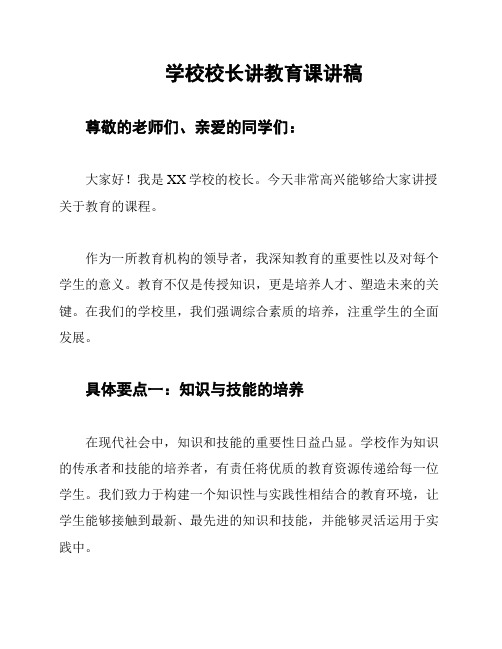 学校校长讲教育课讲稿

尊敬的老师们、亲爱的同学们：

大家好！我是XX学校的校长。今天非常高兴能够给大家讲授关于教育的课程。

作为一所教育机构的领导者，我深知教育的重要性以及对每个学生的意义。教育不仅是传授知识，更是培养人才、塑造未来的关键。在我们的学校里，我们强调综合素质的培养，注重学生的全面发展。

具体要点一：知识与技能的培养

在现代社会中，知识和技能的重要性日益凸显。学校作为知识的传承者和技能的培养者，有责任将优质的教育资源传递给每一位学生。我们致力于构建一个知识性与实践性相结合的教育环境，让学生能够接触到最新、最先进的知识和技能，并能够灵活运用于实践中。